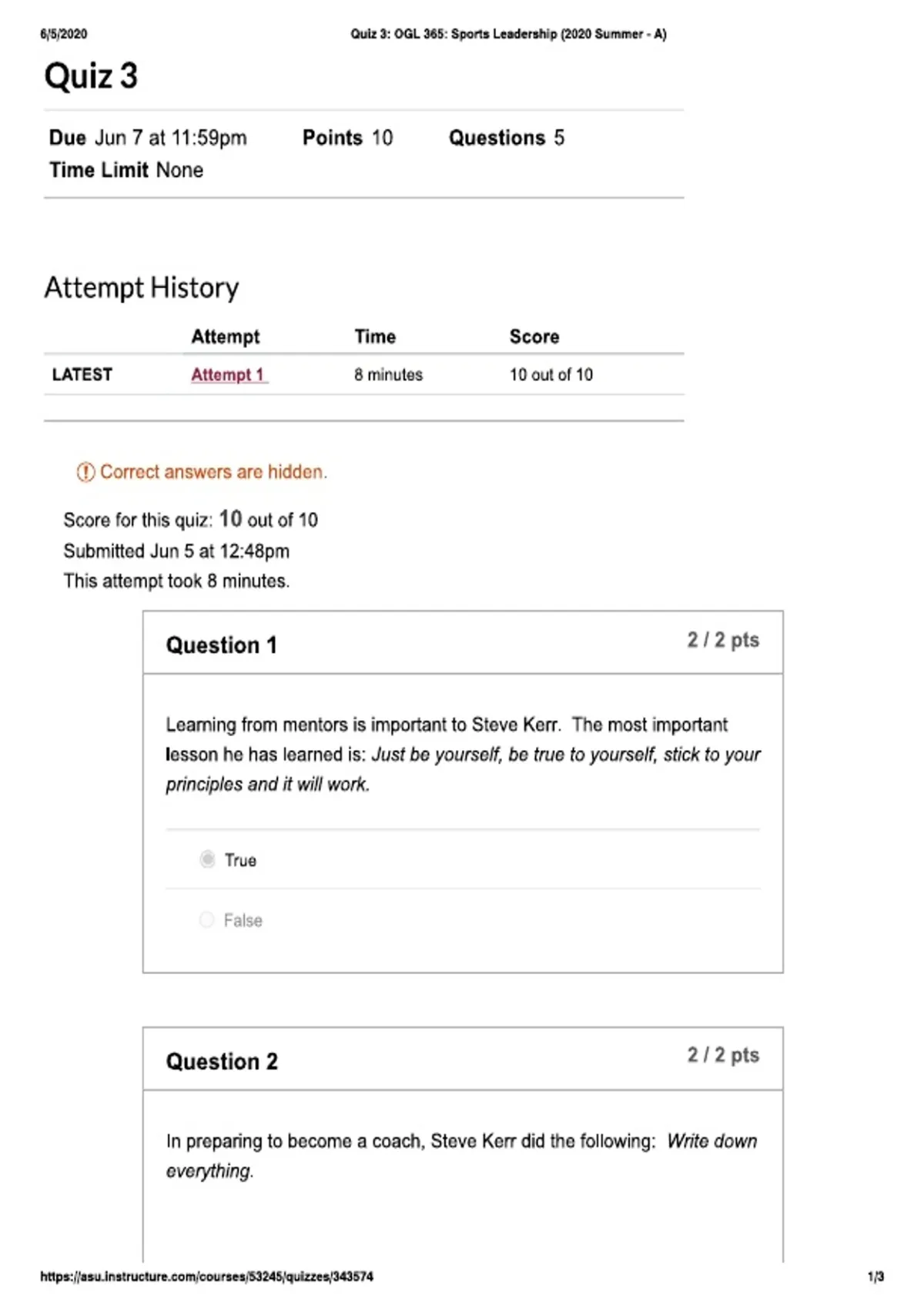 6/5/2020 Quiz 3: OGL 365: Sports Leadership (2020 Summer - A)

Quiz 3

Due Jun 7 at 11:59pm Points 10 Questions 5
Time Limit None

Attempt History

| | Attempt | Time | Score |
|---|---|---|---|
| LATEST | Attempt 1 | 8 minutes | 10 out of 10 |

Correct answers are hidden.

Score for this quiz: 10 out of 10
Submitted Jun 5 at 12:48pm
This attempt took 8 minutes.

Question 1 2 / 2 pts

Learning from mentors is important to Steve Kerr. The most important lesson he has learned is: Just be yourself, be true to yourself, stick to your principles and it will work.

True

False

Question 2 2 / 2 pts

In preparing to become a coach, Steve Kerr did the following: Write down everything.

https://asu.instructure.com/courses/53245/quizzes/343574 1/3